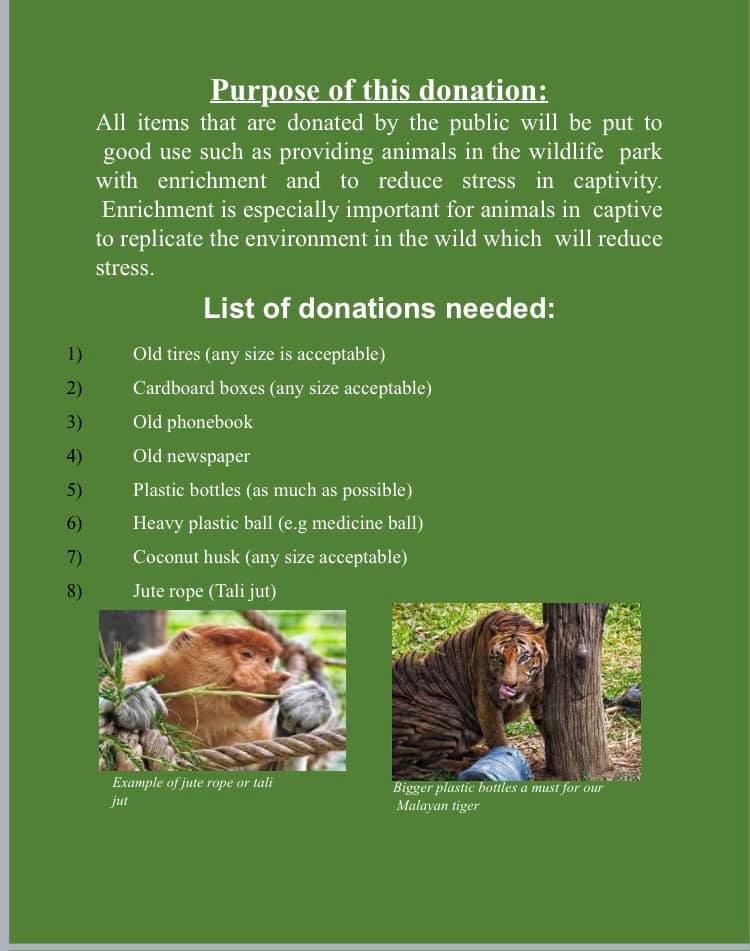 Purpose of this donation:

All items that are donated by the public will be put to good use such as providing animals in the wildlife park with enrichment and to reduce stress in captivity. Enrichment is especially important for animals in captive to replicate the environment in the wild which will reduce stress.

List of donations needed:

1) Old tires (any size is acceptable)
2) Cardboard boxes (any size acceptable)
3) Old phonebook
4) Old newspaper
5) Plastic bottles (as much as possible)
6) Heavy plastic ball (e.g medicine ball)
7) Coconut husk (any size acceptable)
8) Jute rope (Tali jut)

Example of jute rope or tali jut

Bigger plastic bottles a must for our Malayan tiger